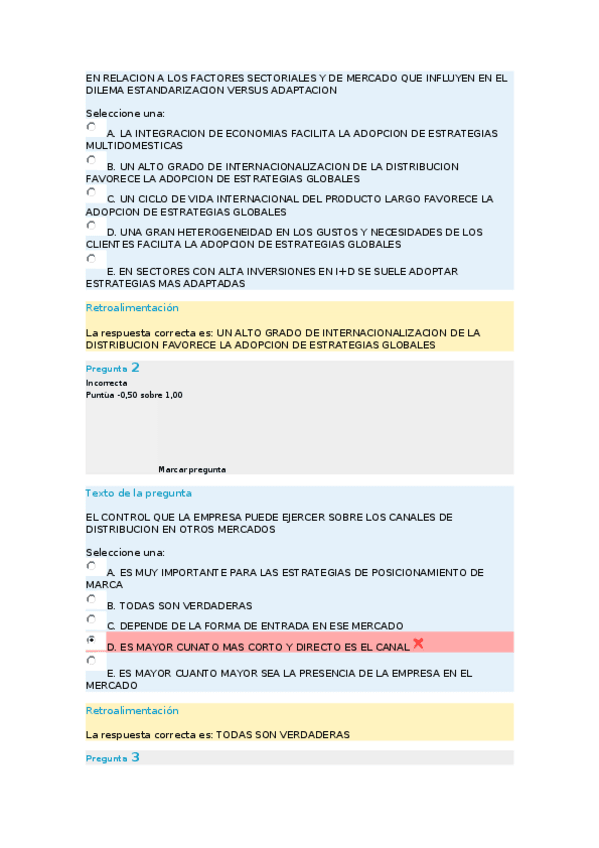 EN RELACION A LOS FACTORES SECTORIALES Y DE MERCADO QUE INFLUYEN EN EL DILEMA ESTANDARIZACION VERSUS ADAPTACION

Seleccione una:

A. LA INTEGRACION DE ECONOMIAS FACILITA LA ADOPCION DE ESTRATEGIAS MULTIDOMESTICAS

B. UN ALTO GRADO DE INTERNACIONALIZACION DE LA DISTRIBUCION FAVORECE LA ADOPCION DE ESTRATEGIAS GLOBALES

C. UN CICLO DE VIDA INTERNACIONAL DEL PRODUCTO LARGO FAVORECE LA ADOPCION DE ESTRATEGIAS GLOBALES

D. UNA GRAN HETEROGENEIDAD EN LOS GUSTOS Y NECESIDADES DE LOS CLIENTES FACILITA LA ADOPCION DE ESTRATEGIAS GLOBALES

E. EN SECTORES CON ALTA INVERSIONES EN I+D SE SUELE ADOPTAR ESTRATEGIAS MAS ADAPTADAS

Retroalimentación

La respuesta correcta es: UN ALTO GRADO DE INTERNACIONALIZACION DE LA DISTRIBUCION FAVORECE LA ADOPCION DE ESTRATEGIAS GLOBALES

Pregunta 2

Incorrecta

Puntúa -0,50 sobre 1,00

Marcar pregunta

Texto de la pregunta

EL CONTROL QUE LA EMPRESA PUEDE EJERCER SOBRE LOS CANALES DE DISTRIBUCION EN OTROS MERCADOS

Seleccione una:

A. ES MUY IMPORTANTE PARA LAS ESTRATEGIAS DE POSICIONAMIENTO DE MARCA

B. TODAS SON VERDADERAS

C. DEPENDE DE LA FORMA DE ENTRADA EN ESE MERCADO

D. ES MAYOR CUNATO MAS CORTO Y DIRECTO ES EL CANAL

E. ES MAYOR CUANTO MAYOR SEA LA PRESENCIA DE LA EMPRESA EN EL MERCADO

Retroalimentación

La respuesta correcta es: TODAS SON VERDADERAS

Pregunta 3